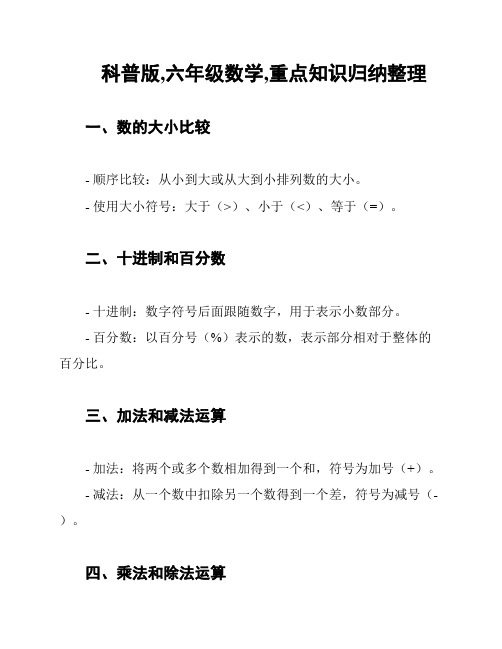 科普版,六年级数学,重点知识归纳整理

一、数的大小比较

- 顺序比较：从小到大或从大到小排列数的大小。
- 使用大小符号：大于（>）、小于（<）、等于（=）。

二、十进制和百分数

- 十进制：数字符号后面跟随数字，用于表示小数部分。
- 百分数：以百分号（%）表示的数，表示部分相对于整体的百分比。

三、加法和减法运算

- 加法：将两个或多个数相加得到一个和，符号为加号（+）。
- 减法：从一个数中扣除另一个数得到一个差，符号为减号（-）。

四、乘法和除法运算